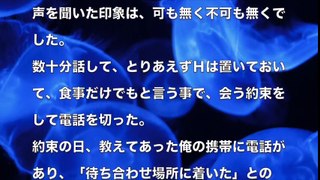 声を聞いた印象は、可も無く不可も無くでした。
数十分話して、とりあえずHは置いておいて、食事だけでもと言う事で、会う約束をして電話を切った。
約束の日、教えてあった俺の携帯に電話があり、「待ち合わせ場所に着いた」との